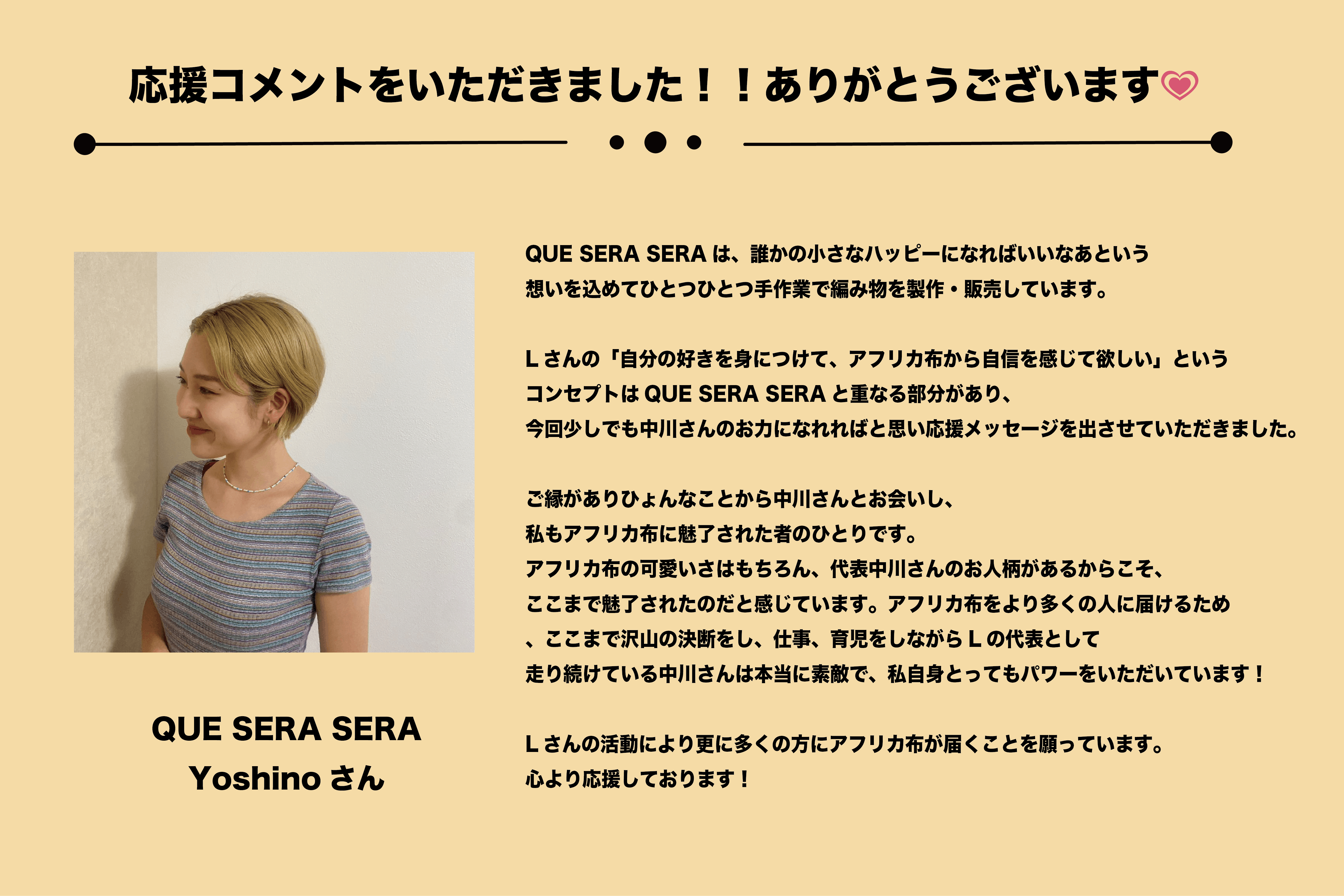 応援コメントをいただきました！！ありがとうございます

QUE SERA SERA
Yoshinoさん

QUE SERA SERAは、誰かの小さなハッピーになればいいなあという想いを込めてひとつひとつ手作業で編み物を製作・販売しています。

Lさんの「自分の好きを身につけて、アフリカ布から自信を感じて欲しい」というコンセプトはQUE SERA SERAと重なる部分があり、今回少しでも中川さんのお力になれればと思い応援メッセージを出させていただきました。

ご縁がありひょんなことから中川さんとお会いし、私もアフリカ布に魅了された者のひとりです。アフリカ布の可愛いさはもちろん、代表中川さんのお人柄があるからこそ、ここまで魅了されたのだと感じています。アフリカ布をより多くの人に届けるため、ここまで沢山の決断をし、仕事、育児をしながらLの代表として走り続けている中川さんは本当に素敵で、私自身とってもパワーをいただいています！

Lさんの活動により更に多くの方にアフリカ布が届くことを願っています。心より応援しております！